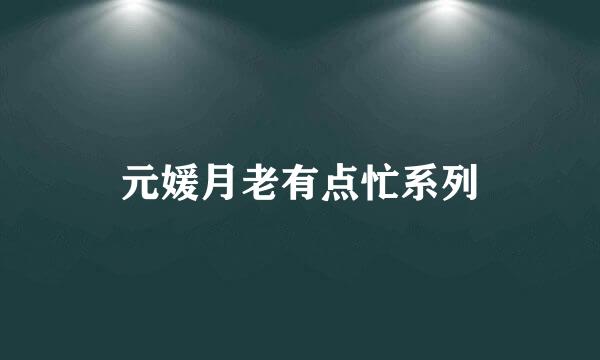 元媛月老有点忙系列